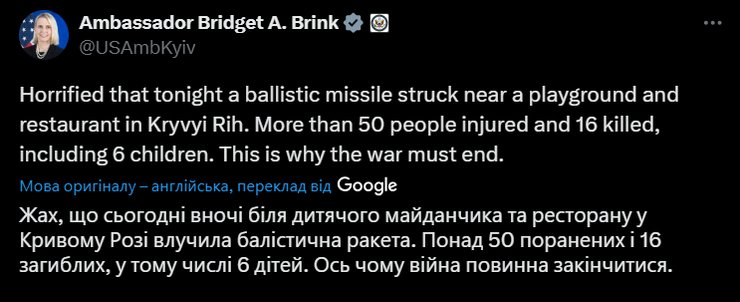 Ambassador Bridget A. Brink
@USAmbKyiv

Horrified that tonight a ballistic missile struck near a playground and restaurant in Kryvyi Rih. More than 50 people injured and 16 killed, including 6 children. This is why the war must end.

Мова оригіналу – англійська, переклад від Google

Жах, що сьогодні вночі біля дитячого майданчика та ресторану у Кривому Розі влучила балістична ракета. Понад 50 поранених і 16 загиблих, у тому числі 6 дітей. Ось чому війна повинна закінчитися.